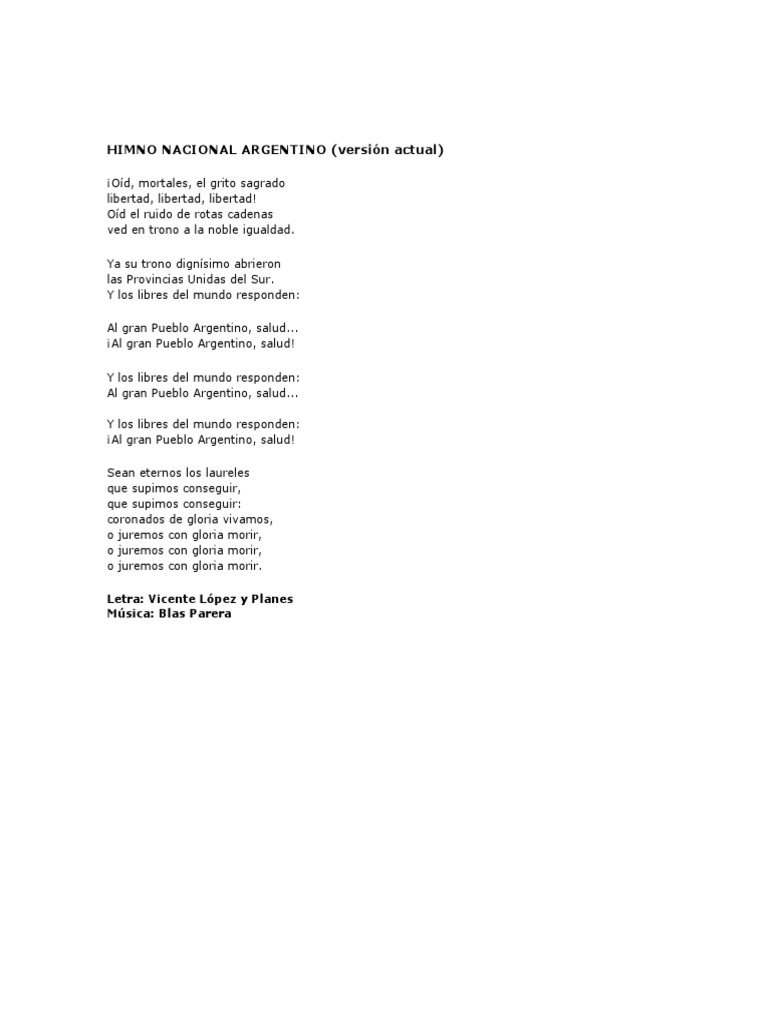 HIMNO NACIONAL ARGENTINO (versión actual)

¡Oíd, mortales, el grito sagrado
libertad, libertad, libertad!
Oíd el ruido de rotas cadenas
ved en trono a la noble igualdad.

Ya su trono dignísimo abrieron
las Provincias Unidas del Sur.
Y los libres del mundo responden:

Al gran Pueblo Argentino, salud...
¡Al gran Pueblo Argentino, salud!

Y los libres del mundo responden:
Al gran Pueblo Argentino, salud...

Y los libres del mundo responden:
¡Al gran Pueblo Argentino, salud!

Sean eternos los laureles
que supimos conseguir,
que supimos conseguir:
coronados de gloria vivamos,
o juremos con gloria morir,
o juremos con gloria morir,
o juremos con gloria morir.

Letra: Vicente López y Planes
Música: Blas Parera